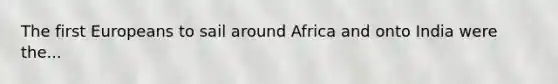 The first Europeans to sail around Africa and onto India were the...